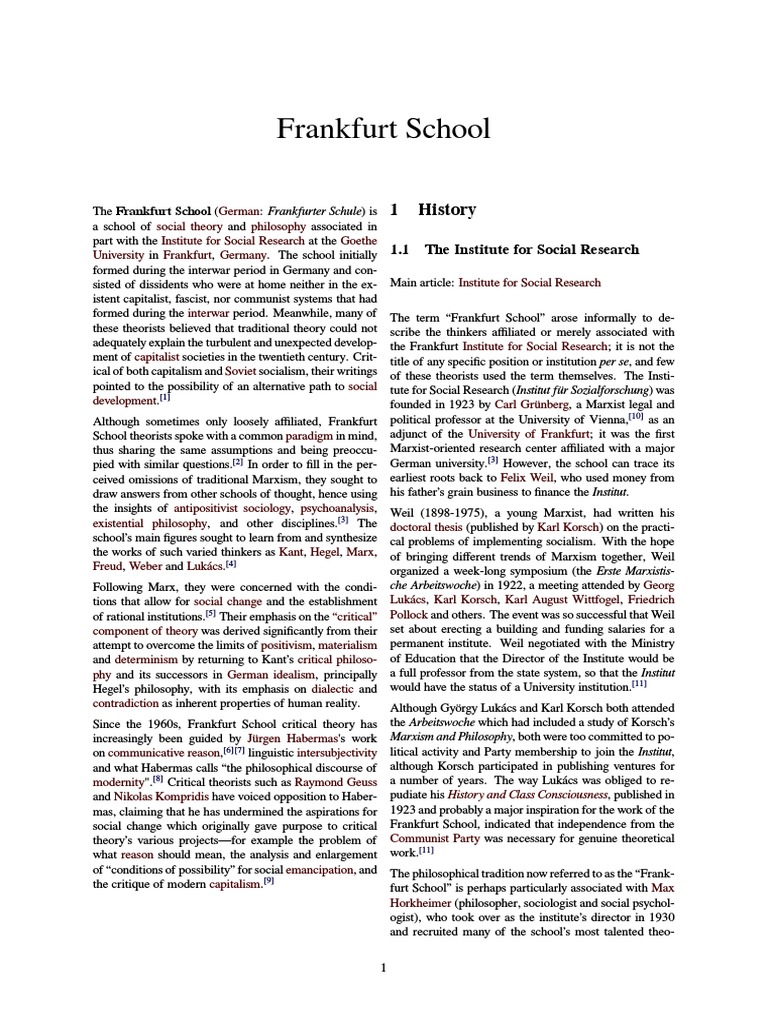 Frankfurt School

The Frankfurt School (German: Frankfurter Schule) is a school of social theory and philosophy associated in part with the Institute for Social Research at the Goethe University in Frankfurt, Germany. The school initially formed during the interwar period in Germany and consisted of dissidents who were at home neither in the existent capitalist, fascist, nor communist systems that had formed during the interwar period. Meanwhile, many of these theorists believed that traditional theory could not adequately explain the turbulent and unexpected development of capitalist societies in the twentieth century. Critical of both capitalism and Soviet socialism, their writings pointed to the possibility of an alternative path to social development.[1]

Although sometimes only loosely affiliated, Frankfurt School theorists spoke with a common paradigm in mind, thus sharing the same assumptions and being preoccupied with similar questions.[2] In order to fill in the perceived omissions of traditional Marxism, they sought to draw answers from other schools of thought, hence using the insights of antipositivist sociology, psychoanalysis, existential philosophy, and other disciplines.[3] The school's main figures sought to learn from and synthesize the works of such varied thinkers as Kant, Hegel, Marx, Freud, Weber and Lukács.[4]

Following Marx, they were concerned with the conditions that allow for social change and the establishment of rational institutions.[5] Their emphasis on the "critical" component of theory was derived significantly from their attempt to overcome the limits of positivism, materialism and determinism by returning to Kant's critical philosophy and its successors in German idealism, principally Hegel's philosophy, with its emphasis on dialectic and contradiction as inherent properties of human reality.

Since the 1960s, Frankfurt School critical theory has increasingly been guided by Jürgen Habermas's work on communicative reason,[6][7] linguistic intersubjectivity and what Habermas calls "the philosophical discourse of modernity".[8] Critical theorists such as Raymond Geuss and Nikolas Kompridis have voiced opposition to Habermas, claiming that he has undermined the aspirations for social change which originally gave purpose to critical theory's various projects—for example the problem of what reason should mean, the analysis and enlargement of "conditions of possibility" for social emancipation, and the critique of modern capitalism.[9]

1 History

1.1 The Institute for Social Research

Main article: Institute for Social Research

The term "Frankfurt School" arose informally to describe the thinkers affiliated or merely associated with the Frankfurt Institute for Social Research; it is not the title of any specific position or institution per se, and few of these theorists used the term themselves. The Institute for Social Research (Institut für Sozialforschung) was founded in 1923 by Carl Grünberg, a Marxist legal and political professor at the University of Vienna,[10] as an adjunct of the University of Frankfurt; it was the first Marxist-oriented research center affiliated with a major German university.[3] However, the school can trace its earliest roots back to Felix Weil, who used money from his father's grain business to finance the Institut.

Weil (1898-1975), a young Marxist, had written his doctoral thesis (published by Karl Korsch) on the practical problems of implementing socialism. With the hope of bringing different trends of Marxism together, Weil organized a week-long symposium (the Erste Marxistische Arbeitswoche) in 1922, a meeting attended by Georg Lukács, Karl Korsch, Karl August Wittfogel, Friedrich Pollock and others. The event was so successful that Weil set about erecting a building and funding salaries for a permanent institute. Weil negotiated with the Ministry of Education that the Director of the Institute would be a full professor from the state system, so that the Institut would have the status of a University institution.[11]

Although György Lukács and Karl Korsch both attended the Arbeitswoche which had included a study of Korsch's Marxism and Philosophy, both were too committed to political activity and Party membership to join the Institut, although Korsch participated in publishing ventures for a number of years. The way Lukács was obliged to repudiate his History and Class Consciousness, published in 1923 and probably a major inspiration for the work of the Frankfurt School, indicated that independence from the Communist Party was necessary for genuine theoretical work.[11]

The philosophical tradition now referred to as the "Frankfurt School" is perhaps particularly associated with Max Horkheimer (philosopher, sociologist and social psychologist), who took over as the institute's director in 1930 and recruited many of the school's most talented theo-

1